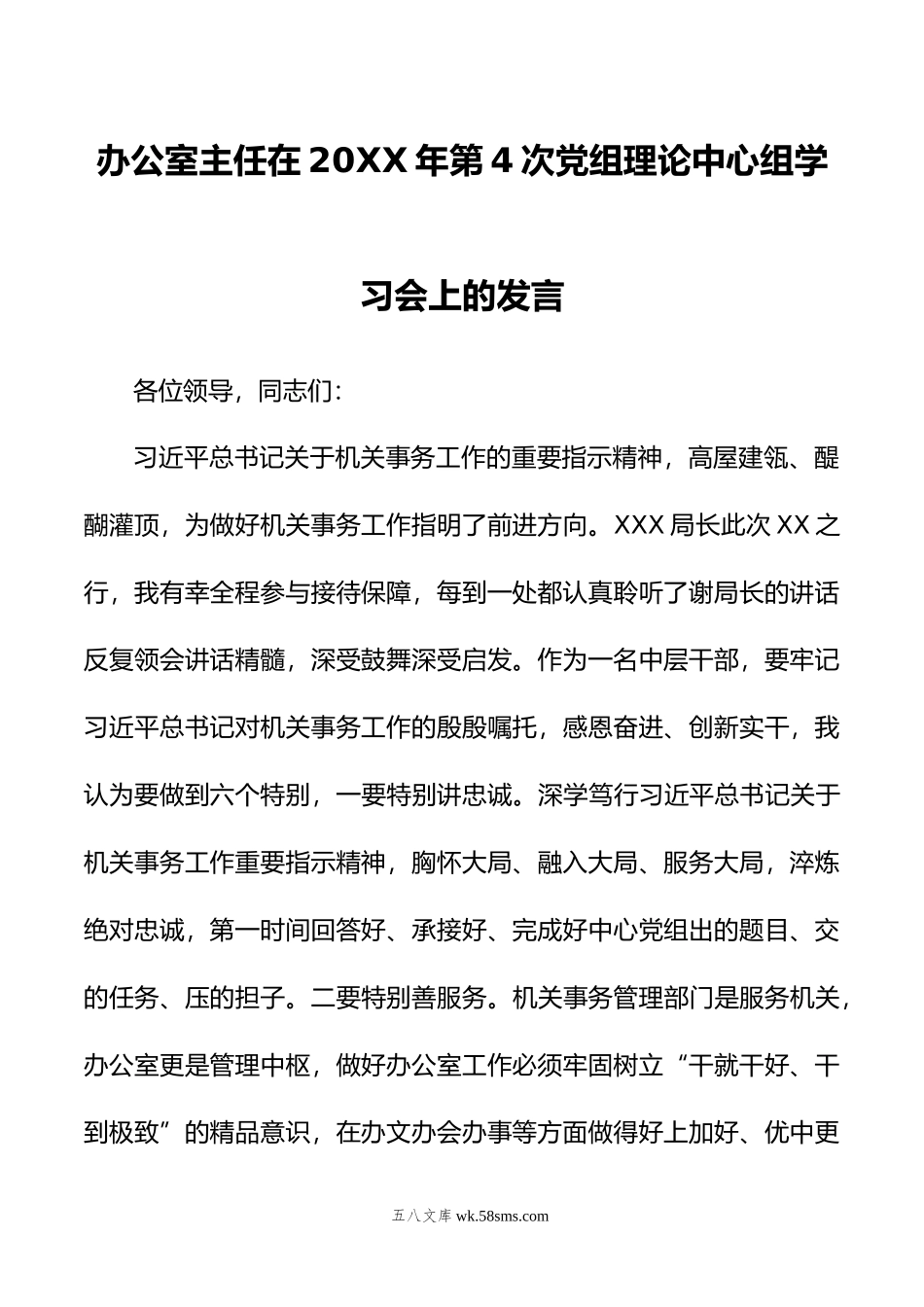 办公室主任在20XX年第4次党组理论中心组学习会上的发言

各位领导，同志们：

习近平总书记关于机关事务工作的重要指示精神，高屋建瓴、醍醐灌顶，为做好机关事务工作指明了前进方向。XXX局长此次XX之行，我有幸全程参与接待保障，每到一处都认真聆听了谢局长的讲话反复领会讲话精髓，深受鼓舞深受启发。作为一名中层干部，要牢记习近平总书记对机关事务工作的殷殷嘱托，感恩奋进、创新实干，我认为要做到六个特别，一要特别讲忠诚。深学笃行习近平总书记关于机关事务工作重要指示精神，胸怀大局、融入大局、服务大局，淬炼绝对忠诚，第一时间回答好、承接好、完成好中心党组出的题目、交的任务、压的担子。二要特别善服务。机关事务管理部门是服务机关，办公室更是管理中枢，做好办公室工作必须牢固树立“干就干好、干到极致”的精品意识，在办文办会办事等方面做得好上加好、优中更

五八文库 wk.58sms.com